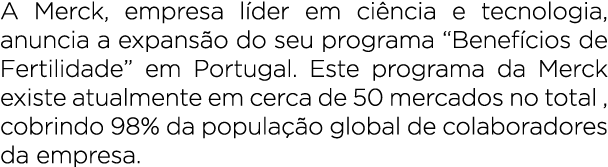 A Merck, empresa líder em ciência e tecnologia, anuncia a expansão do seu programa “Benefícios de Fertilidade” em Portugal. Este programa da Merck existe atualmente em cerca de 50 mercados no total , cobrindo 98% da população global de colaboradores da empresa.